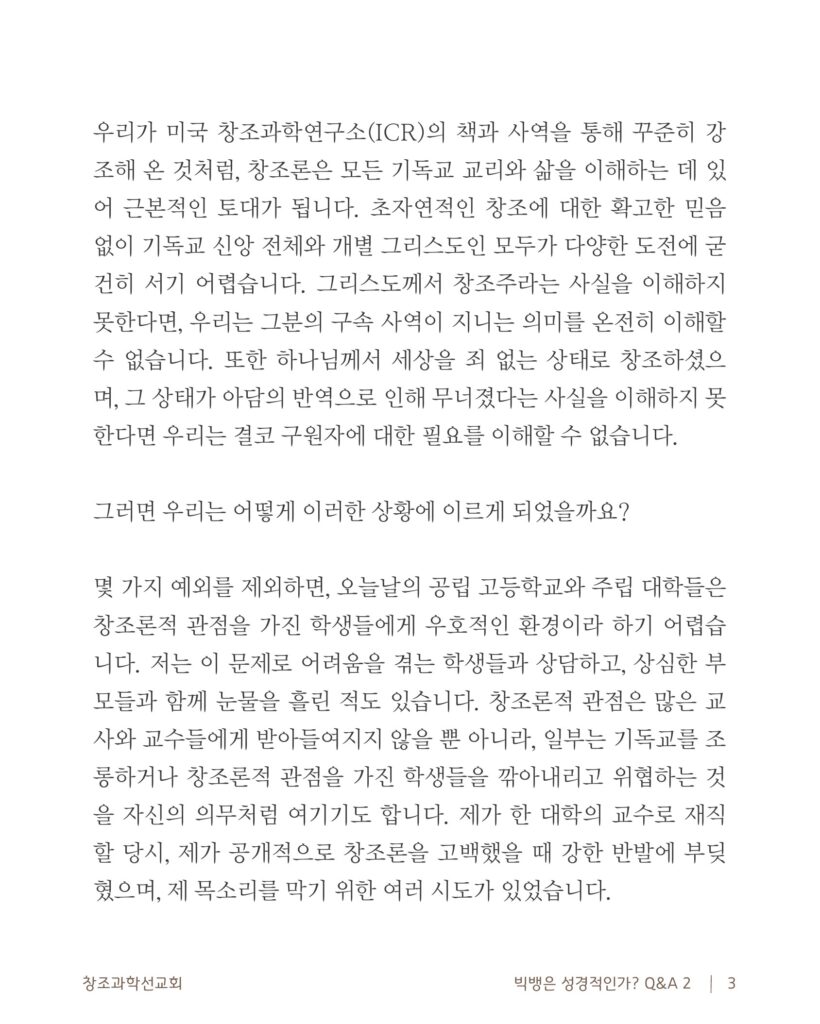 우리가 미국 창조과학연구소(ICR)의 책과 사역을 통해 꾸준히 강조해 온 것처럼, 창조론은 모든 기독교 교리와 삶을 이해하는 데 있어 근본적인 토대가 됩니다. 초자연적인 창조에 대한 확고한 믿음 없이 기독교 신앙 전체와 개별 그리스도인 모두가 다양한 도전에 굳건히 서기 어렵습니다. 그리스도께서 창조주라는 사실을 이해하지 못한다면, 우리는 그분의 구속 사역이 지니는 의미를 온전히 이해할 수 없습니다. 또한 하나님께서 세상을 죄 없는 상태로 창조하셨으며, 그 상태가 아담의 반역으로 인해 무너졌다는 사실을 이해하지 못한다면 우리는 결코 구원자에 대한 필요를 이해할 수 없습니다.

그러면 우리는 어떻게 이러한 상황에 이르게 되었을까요?

몇 가지 예외를 제외하면, 오늘날의 공립 고등학교와 주립 대학들은 창조론적 관점을 가진 학생들에게 우호적인 환경이라 하기 어렵습니다. 저는 이 문제로 어려움을 겪는 학생들과 상담하고, 상심한 부모들과 함께 눈물을 흘린 적도 있습니다. 창조론적 관점은 많은 교사와 교수들에게 받아들여지지 않을 뿐 아니라, 일부는 기독교를 조롱하거나 창조론적 관점을 가진 학생들을 깎아내리고 위협하는 것을 자신의 의무처럼 여기기도 합니다. 제가 한 대학의 교수로 재직할 당시, 제가 공개적으로 창조론을 고백했을 때 강한 반발에 부딪혔으며, 제 목소리를 막기 위한 여러 시도가 있었습니다.

창조과학선교회

빅뱅은 성경적인가? Q&A 2 | 3